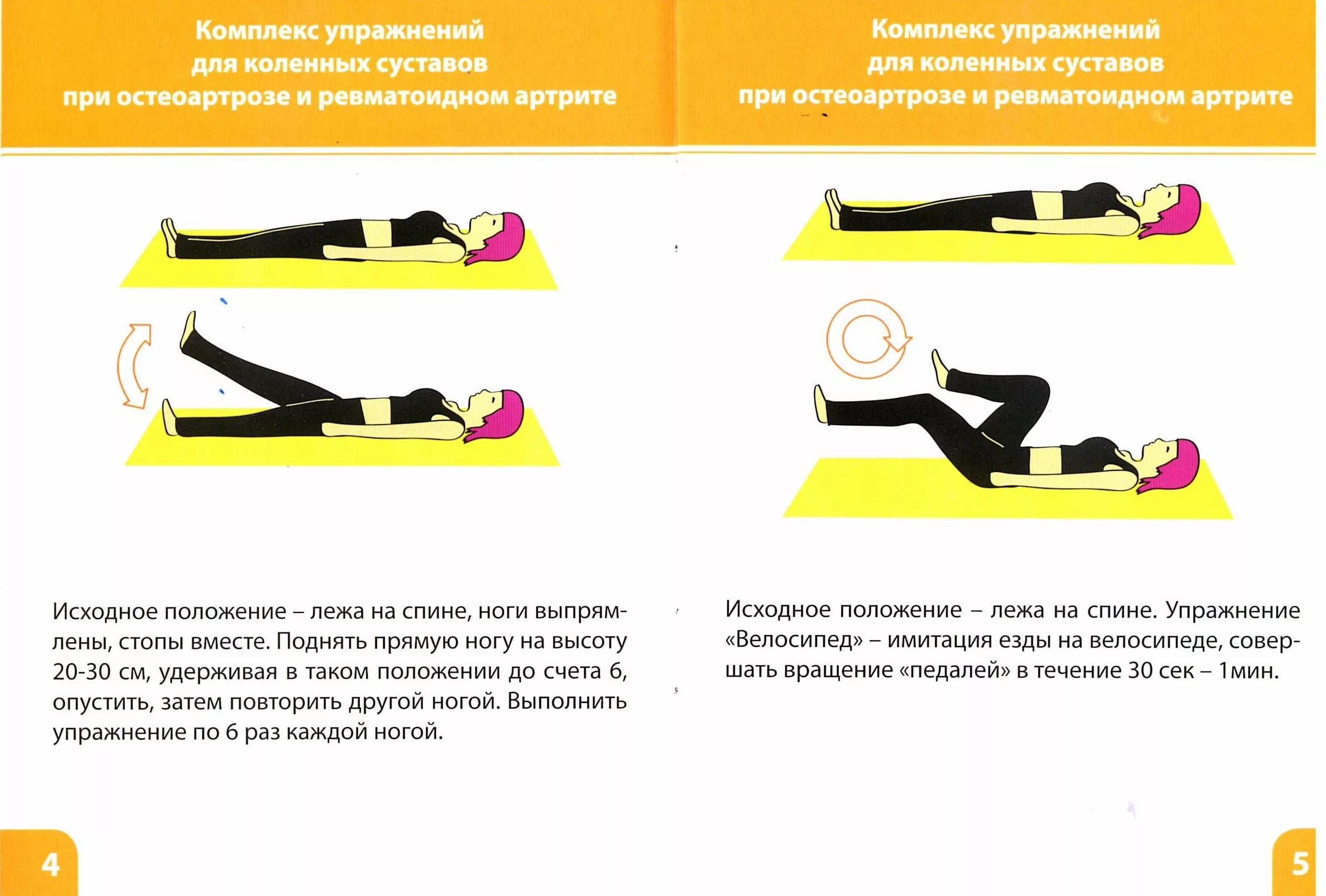 Комплекс упражнений для коленных суставов при остеоартрозе и ревматоидном артрите

Исходное положение – лежа на спине, ноги выпрямлены, стопы вместе. Поднять прямую ногу на высоту 20-30 см, удерживая в таком положении до счета 6, опустить, затем повторить другой ногой. Выполнить упражнение по 6 раз каждой ногой.

4

Комплекс упражнений для коленных суставов при остеоартрозе и ревматоидном артрите

Исходное положение – лежа на спине. Упражнение «Велосипед» – имитация езды на велосипеде, совершать вращение «педалей» в течение 30 сек – 1мин.

5